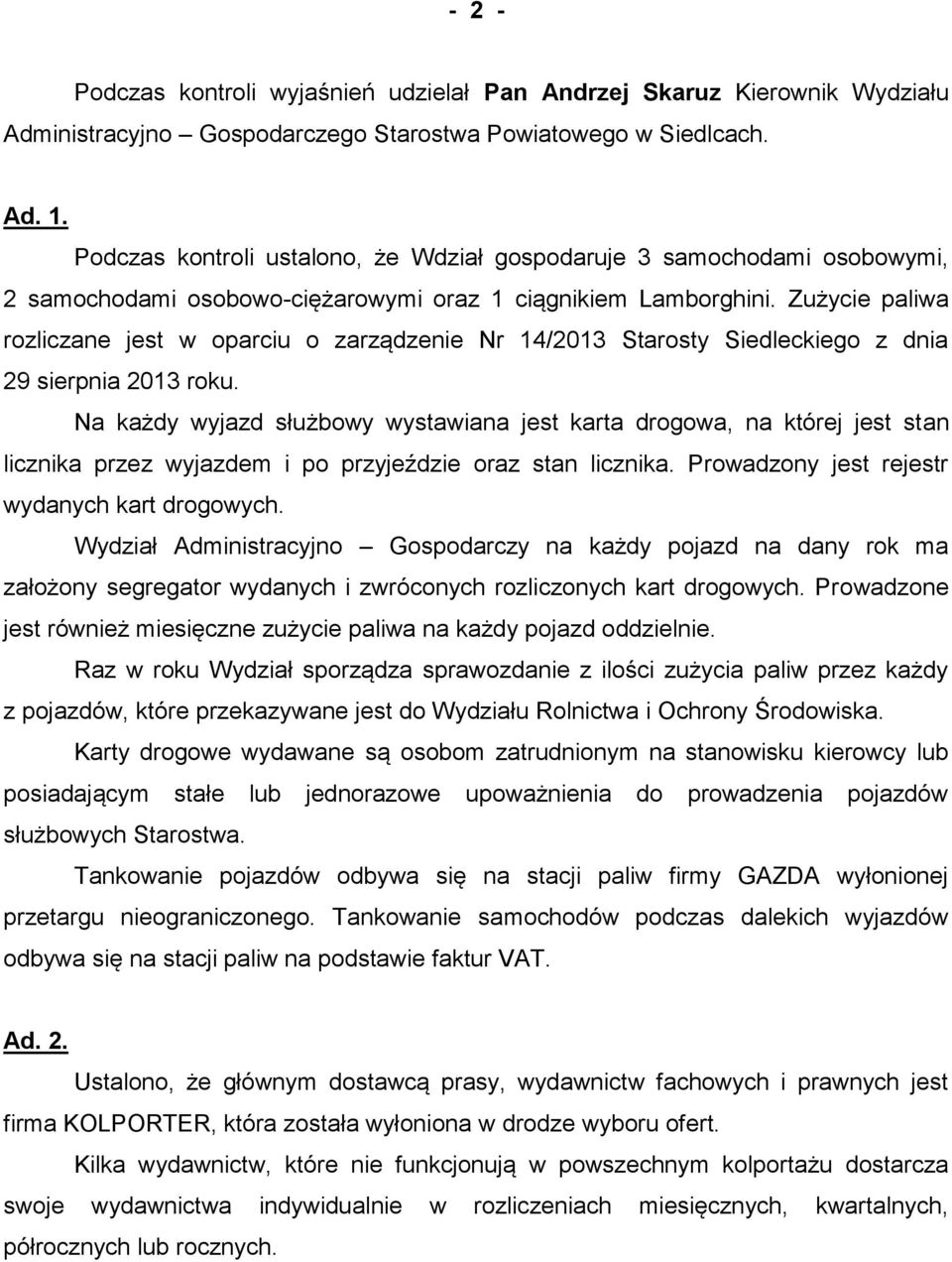 - 2 -

Podczas kontroli wyjaśnień udzielał Pan Andrzej Skaruz Kierownik Wydziału Administracyjno Gospodarczego Starostwa Powiatowego w Siedlcach.

Ad. 1.

Podczas kontroli ustalono, że Wdział gospodaruje 3 samochodami osobowymi, 2 samochodami osobowo-ciężarowymi oraz 1 ciągnikiem Lamborghini. Zużycie paliwa rozliczane jest w oparciu o zarządzenie Nr 14/2013 Starosty Siedleckiego z dnia 29 sierpnia 2013 roku.

Na każdy wyjazd służbowy wystawiana jest karta drogowa, na której jest stan licznika przez wyjazdem i po przyjeździe oraz stan licznika. Prowadzony jest rejestr wydanych kart drogowych.

Wydział Administracyjno – Gospodarczy na każdy pojazd na dany rok ma założony segregator wydanych i zwróconych rozliczonych kart drogowych. Prowadzone jest również miesięczne zużycie paliwa na każdy pojazd oddzielnie.

Raz w roku Wydział sporządza sprawozdanie z ilości zużycia paliw przez każdy z pojazdów, które przekazywane jest do Wydziału Rolnictwa i Ochrony Środowiska.

Karty drogowe wydawane są osobom zatrudnionym na stanowisku kierowcy lub posiadającym stałe lub jednorazowe upoważnienia do prowadzenia pojazdów służbowych Starostwa.

Tankowanie pojazdów odbywa się na stacji paliw firmy GAZDA wyłonionej przetargu nieograniczonego. Tankowanie samochodów podczas dalekich wyjazdów odbywa się na stacji paliw na podstawie faktur VAT.

Ad. 2.

Ustalono, że głównym dostawcą prasy, wydawnictw fachowych i prawnych jest firma KOLPORTER, która została wyłoniona w drodze wyboru ofert.

Kilka wydawnictw, które nie funkcjonują w powszechnym kolportażu dostarcza swoje wydawnictwa indywidualnie w rozliczeniach miesięcznych, kwartalnych, półrocznych lub rocznych.